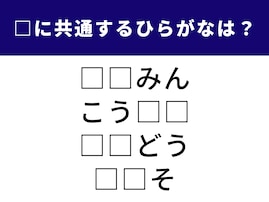 □に共通するひらがなは？

□□みん
こう□□
□□どう
□□そ